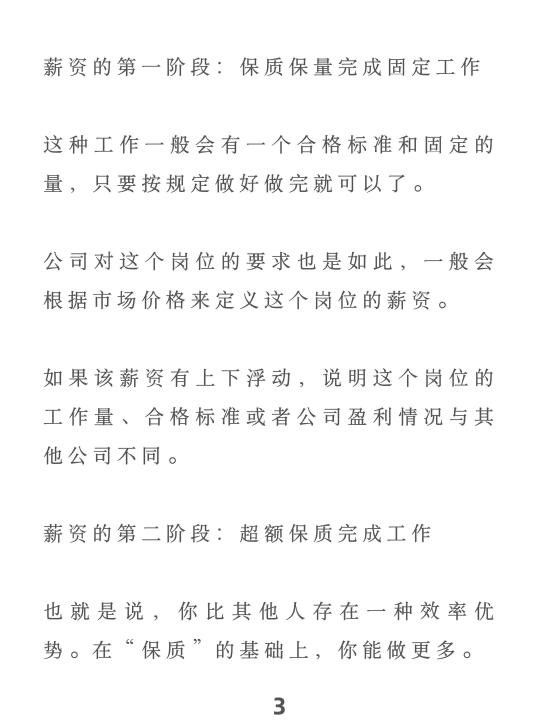 薪资的第一阶段：保质保量完成固定工作

这种工作一般会有一个合格标准和固定的量，只要按规定做好做完就可以了。

公司对这个岗位的要求也是如此，一般会根据市场价格来定义这个岗位的薪资。

如果该薪资有上下浮动，说明这个岗位的工作量、合格标准或者公司盈利情况与其他公司不同。

薪资的第二阶段：超额保质完成工作

也就是说，你比其他人存在一种效率优势。在“保质”的基础上，你能做更多。

3